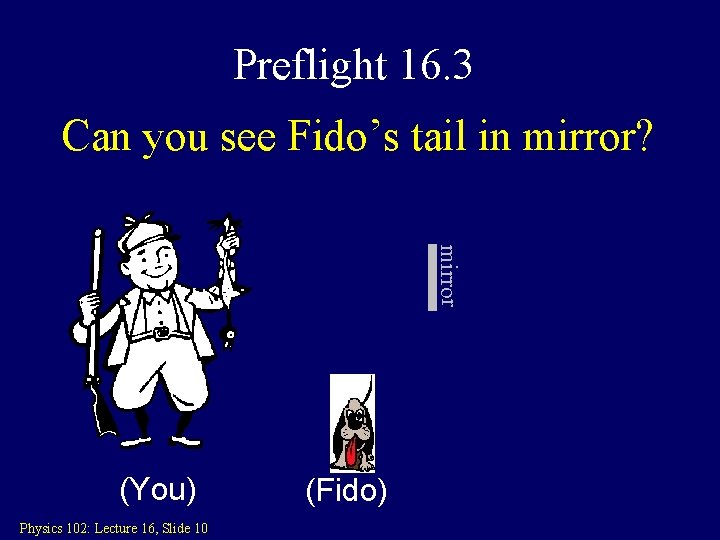 Preflight 16.3

Can you see Fido’s tail in mirror?

mirror

(You)

(Fido)

Physics 102: Lecture 16, Slide 10